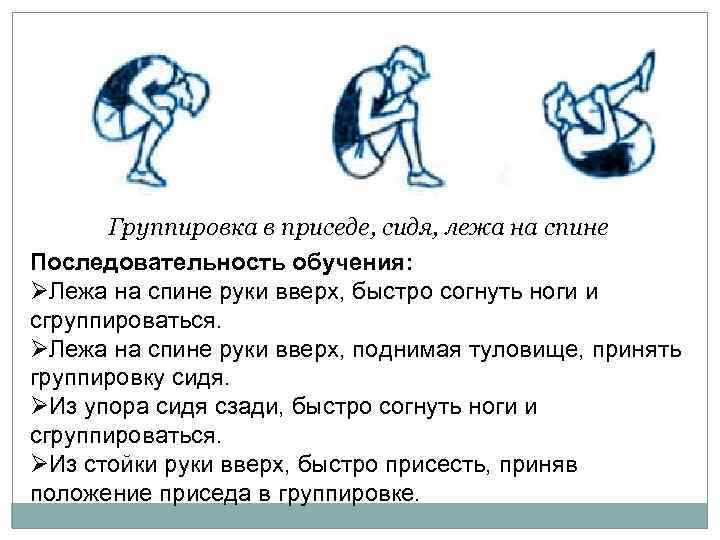 Группировка в приседе, сидя, лежа на спине

Последовательность обучения:
➢Лежа на спине руки вверх, быстро согнуть ноги и сгруппироваться.
➢Лежа на спине руки вверх, поднимая туловище, принять группировку сидя.
➢Из упора сидя сзади, быстро согнуть ноги и сгруппироваться.
➢Из стойки руки вверх, быстро присесть, приняв положение приседа в группировке.